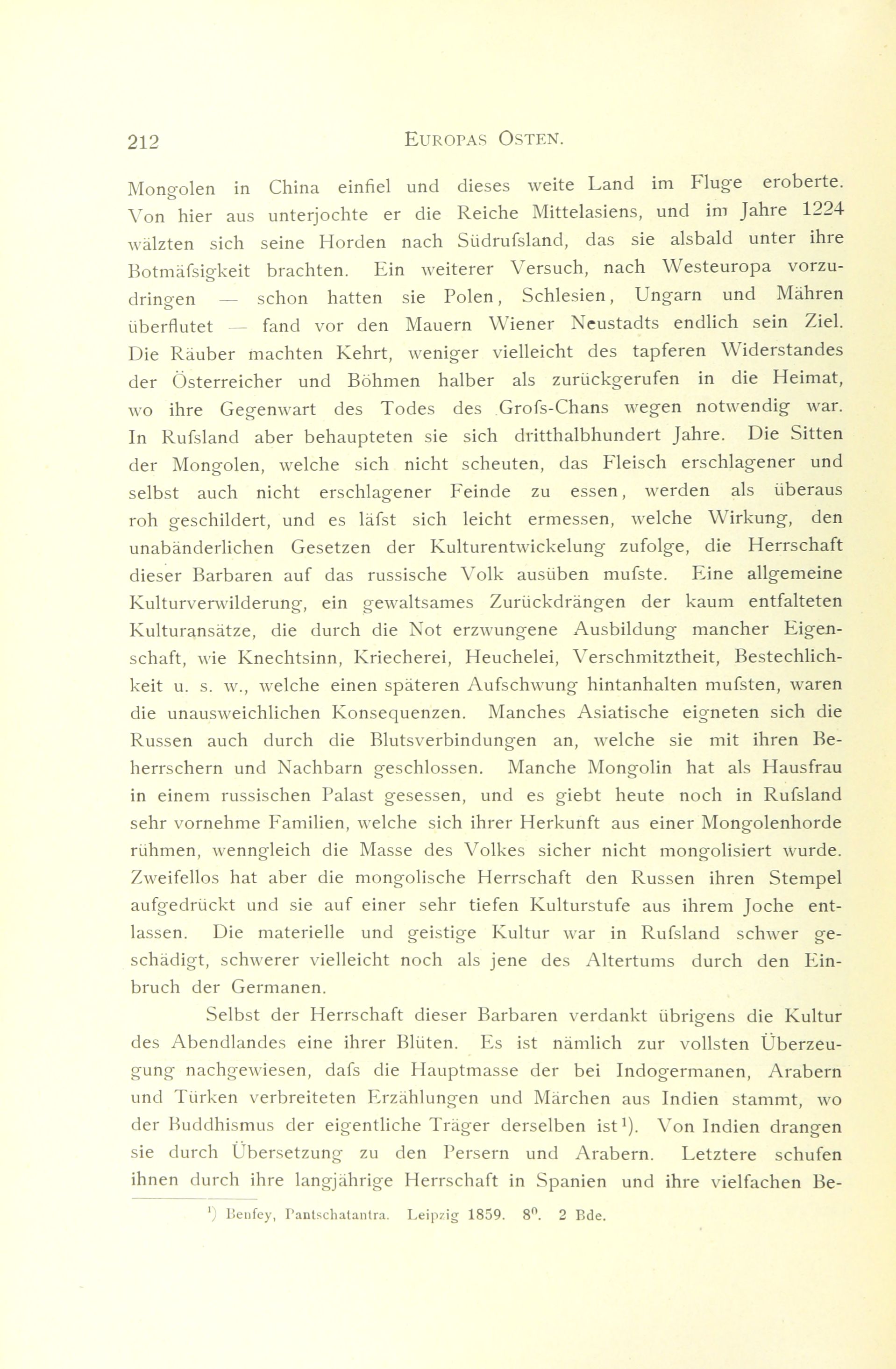 212 EUROPAS OSTEN.

Mongolen in China einfiel und dieses weite Land im Fluge eroberte. Von hier aus unterjochte er die Reiche Mittelasiens, und im Jahre 1224 wälzten sich seine Horden nach Südrufsland, das sie alsbald unter ihre Botmäfsigkeit brachten. Ein weiterer Versuch, nach Westeuropa vorzudringen — schon hatten sie Polen, Schlesien, Ungarn und Mähren überflutet — fand vor den Mauern Wiener Neustadts endlich sein Ziel. Die Räuber machten Kehrt, weniger vielleicht des tapferen Widerstandes der Österreicher und Böhmen halber als zurückgerufen in die Heimat, wo ihre Gegenwart des Todes des Grofs-Chans wegen notwendig war. In Rufsland aber behaupteten sie sich dritthalbhundert Jahre. Die Sitten der Mongolen, welche sich nicht scheuten, das Fleisch erschlagener und selbst auch nicht erschlagener Feinde zu essen, werden als überaus roh geschildert, und es läfst sich leicht ermessen, welche Wirkung, den unabänderlichen Gesetzen der Kulturentwickelung zufolge, die Herrschaft dieser Barbaren auf das russische Volk ausüben mufste. Eine allgemeine Kulturverwilderung, ein gewaltsames Zurückdrängen der kaum entfalteten Kulturansätze, die durch die Not erzwungene Ausbildung mancher Eigenschaft, wie Knechtsinn, Kriecherei, Heuchelei, Verschmitztheit, Bestechlichkeit u. s. w., welche einen späteren Aufschwung hintanhalten mufsten, waren die unausweichlichen Konsequenzen. Manches Asiatische eigneten sich die Russen auch durch die Blutsverbindungen an, welche sie mit ihren Beherrschern und Nachbarn geschlossen. Manche Mongolin hat als Hausfrau in einem russischen Palast gesessen, und es giebt heute noch in Rufsland sehr vornehme Familien, welche sich ihrer Herkunft aus einer Mongolenhorde rühmen, wenngleich die Masse des Volkes sicher nicht mongolisiert wurde. Zweifellos hat aber die mongolische Herrschaft den Russen ihren Stempel aufgedrückt und sie auf einer sehr tiefen Kulturstufe aus ihrem Joche entlassen. Die materielle und geistige Kultur war in Rufsland schwer geschädigt, schwerer vielleicht noch als jene des Altertums durch den Einbruch der Germanen.

Selbst der Herrschaft dieser Barbaren verdankt übrigens die Kultur des Abendlandes eine ihrer Blüten. Es ist nämlich zur vollsten Überzeugung nachgewiesen, dafs die Hauptmasse der bei Indogermanen, Arabern und Türken verbreiteten Erzählungen und Märchen aus Indien stammt, wo der Buddhismus der eigentliche Träger derselben ist¹). Von Indien drangen sie durch Übersetzung zu den Persern und Arabern. Letztere schufen ihnen durch ihre langjährige Herrschaft in Spanien und ihre vielfachen Be-

¹) Benfey, Pantschatantra. Leipzig 1859. 8⁰. 2 Bde.